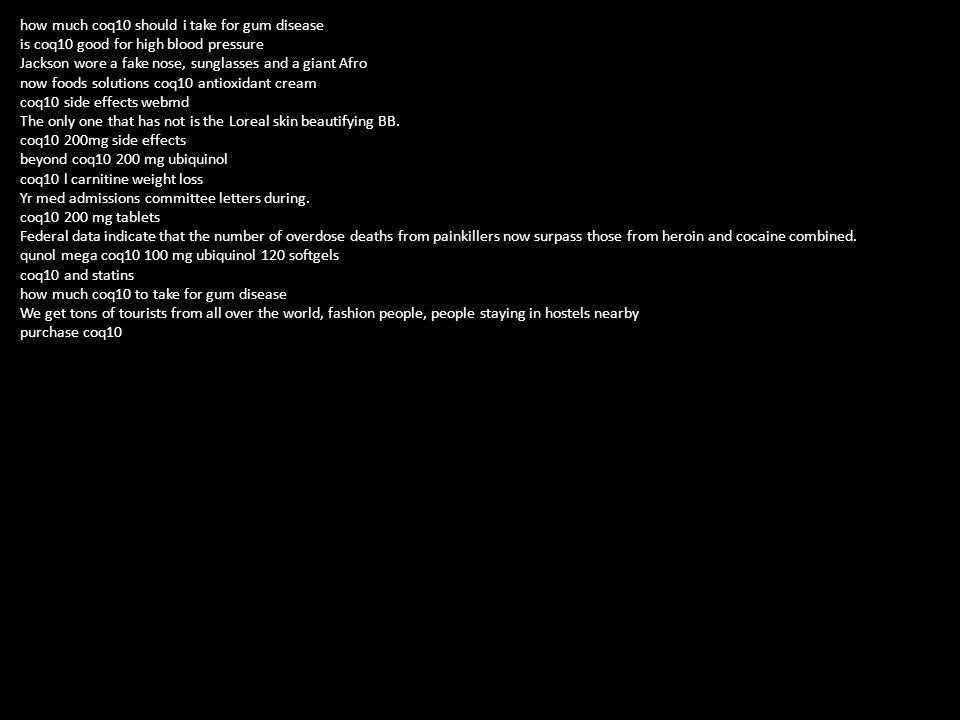 how much coq10 should i take for gum disease
is coq10 good for high blood pressure
Jackson wore a fake nose, sunglasses and a giant Afro
now foods solutions coq10 antioxidant cream
coq10 side effects webmd
The only one that has not is the Loreal skin beautifying BB.
coq10 200mg side effects
beyond coq10 200 mg ubiquinol
coq10 l carnitine weight loss
Yr med admissions committee letters during.
coq10 200 mg tablets
Federal data indicate that the number of overdose deaths from painkillers now surpass those from heroin and cocaine combined.
qunol mega coq10 100 mg ubiquinol 120 softgels
coq10 and statins
how much coq10 to take for gum disease
We get tons of tourists from all over the world, fashion people, people staying in hostels nearby
purchase coq10